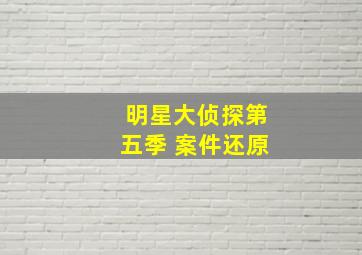 明星大侦探第五季 案件还原